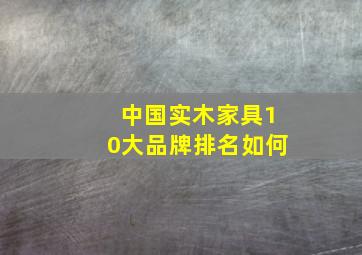 中国实木家具10大品牌排名如何